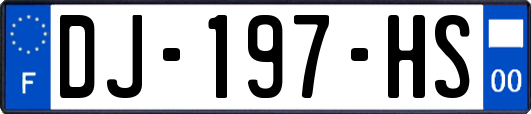 F

DJ-197-HS

00